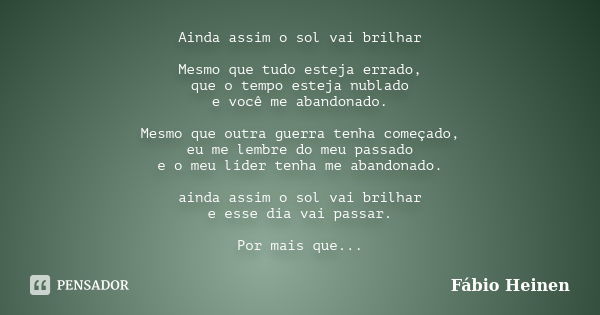 Ainda assim o sol vai brilhar

Mesmo que tudo esteja errado,
que o tempo esteja nublado
e você me abandonado.

Mesmo que outra guerra tenha começado,
eu me lembre do meu passado
e o meu líder tenha me abandonado.

ainda assim o sol vai brilhar
e esse dia vai passar.

Por mais que...

PENSADOR

Fábio Heinen